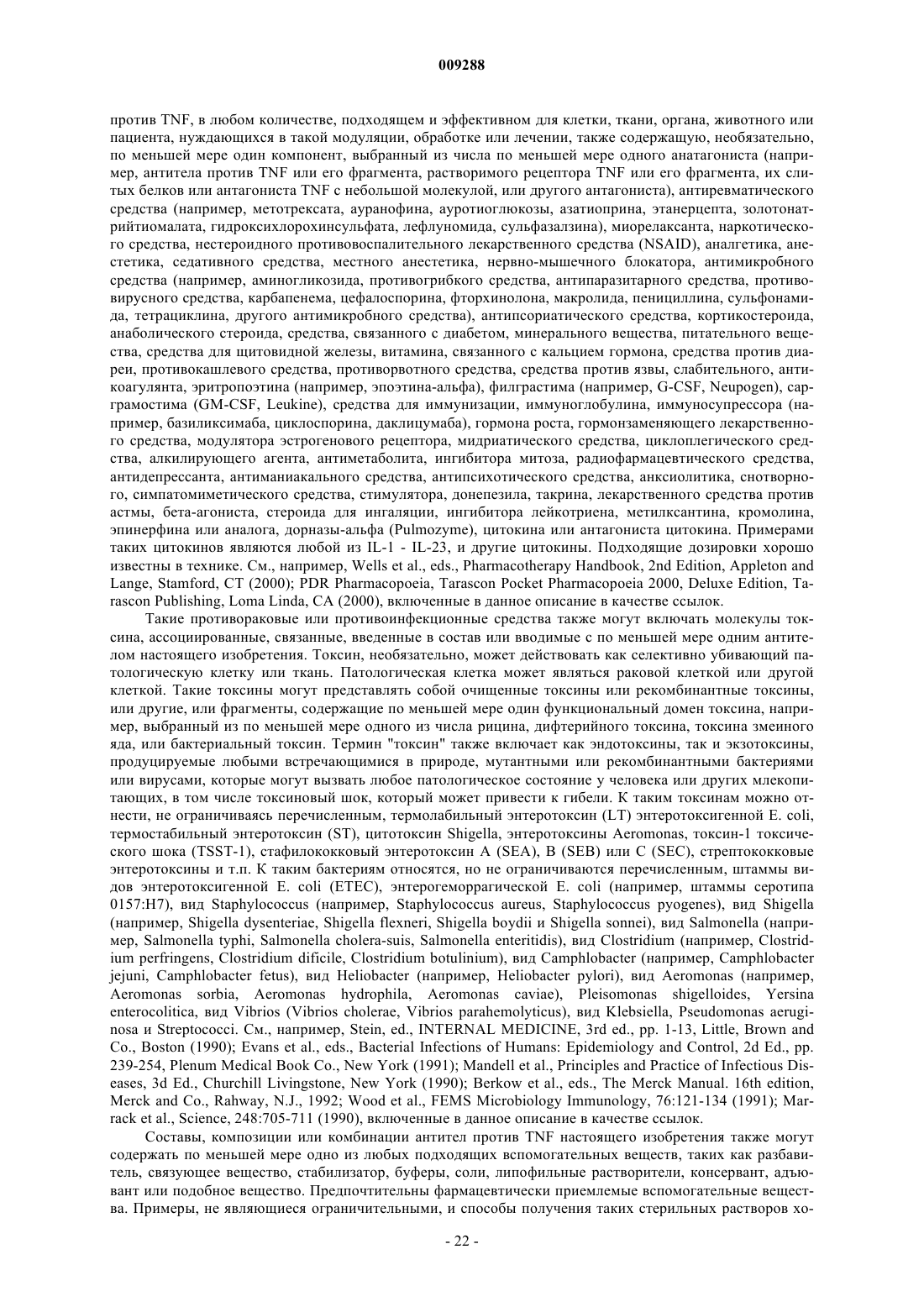 009288

против TNF, в любом количестве, подходящем и эффективном для клетки, ткани, органа, животного или пациента, нуждающихся в такой модуляции, обработке или лечении, также содержащую, необязательно, по меньшей мере один компонент, выбранный из числа по меньшей мере одного анатагониста (например, антитела против TNF или его фрагмента, растворимого рецептора TNF или его фрагмента, их слитых белков или антагониста TNF с небольшой молекулой, или другого антагониста), антиревматического средства (например, метотрексата, ауранофина, ауротиоглюкозы, азатиоприна, этанерцепта, золотонатрийтиомалата, гидроксихлорохинсульфата, лефлуномида, сульфазалзина), миорелаксанта, наркотического средства, нестероидного противовоспалительного лекарственного средства (NSAID), аналгетика, анестетика, седативного средства, местного анестетика, нервно-мышечного блокатора, антимикробного средства (например, аминогликозида, противогрибкого средства, антипаразитарного средства, противовирусного средства, карбапенема, цефалоспорина, фторхинолона, макролида, пенициллина, сульфонамида, тетрациклина, другого антимикробного средства), антипсориатического средства, кортикостероида, анаболического стероида, средства, связанного с диабетом, минерального вещества, питательного вещества, средства для щитовидной железы, витамина, связанного с кальцием гормона, средства против диареи, противокашлевого средства, противорвотного средства, средства против язвы, слабительного, антикоагулянта, эритропоэтина (например, эпоэтина-альфа), филграстима (например, G-CSF, Neupogen), сарграмостима (GM-CSF, Leukine), средства для иммунизации, иммуноглобулина, иммуносупрессора (например, базиликсимаба, циклоспорина, даклицумаба), гормона роста, гормонзаменяющего лекарственного средства, модулятора эстрогенового рецептора, мидриатического средства, циклоплегического средства, алкилирующего агента, антиметаболита, ингибитора митоза, радиофармацевтического средства, антидепрессанта, антиманиакального средства, антипсихотического средства, анксиолитика, снотворного, симпатомиметического средства, стимулятора, донепезила, такрина, лекарственного средства против астмы, бета-агониста, стероида для ингаляции, ингибитора лейкотриена, метилксантина, кромолина, эпинерфина или аналога, дорназы-альфа (Pulmozyme), цитокина или антагониста цитокина. Примерами таких цитокинов являются любой из IL-1 - IL-23, и другие цитокины. Подходящие дозировки хорошо известны в технике. См., например, Wells et al., eds., Pharmacotherapy Handbook, 2nd Edition, Appleton and Lange, Stamford, CT (2000); PDR Pharmacopoeia, Tarascon Pocket Pharmacopoeia 2000, Deluxe Edition, Tarascon Publishing, Loma Linda, CA (2000), включенные в данное описание в качестве ссылок.

Такие противораковые или противоинфекционные средства также могут включать молекулы токсина, ассоциированные, связанные, введенные в состав или вводимые с по меньшей мере одним антителом настоящего изобретения. Токсин, необязательно, может действовать как селективно убивающий патологическую клетку или ткань. Патологическая клетка может являться раковой клеткой или другой клеткой. Такие токсины могут представлять собой очищенные токсины или рекомбинантные токсины, или другие, или фрагменты, содержащие по меньшей мере один функциональный домен токсина, например, выбранный из по меньшей мере одного из числа рицина, дифтерийного токсина, токсина змеиного яда, или бактериальный токсин. Термин "токсин" также включает как эндотоксины, так и экзотоксины, продуцируемые любыми встречающимися в природе, мутантными или рекомбинантными бактериями или вирусами, которые могут вызвать любое патологическое состояние у человека или других млекопитающих, в том числе токсиновый шок, который может привести к гибели. К таким токсинам можно отнести, не ограничиваясь перечисленным, термолабильный энтеротоксин (LT) энтеротоксигенной E. coli, термостабильный энтеротоксин (ST), цитотоксин Shigella, энтеротоксины Aeromonas, токсин-1 токсического шока (TSST-1), стафилококковый энтеротоксин A (SEA), B (SEB) или C (SEC), стрептококковые энтеротоксины и т.п. К таким бактериям относятся, но не ограничиваются перечисленным, штаммы видов энтеротоксигенной E. coli (ETEC), энтерогеморрагической E. coli (например, штаммы серотипа 0157:H7), вид Staphylococcus (например, Staphylococcus aureus, Staphylococcus pyogenes), вид Shigella (например, Shigella dysenteriae, Shigella flexneri, Shigella boydii и Shigella sonnei), вид Salmonella (например, Salmonella typhi, Salmonella cholera-suis, Salmonella enteritidis), вид Clostridium (например, Clostridium perfringens, Clostridium dificile, Clostridium botulinium), вид Camphlobacter (например, Camphlobacter jejuni, Camphlobacter fetus), вид Heliobacter (например, Heliobacter pylori), вид Aeromonas (например, Aeromonas sorbia, Aeromonas hydrophila, Aeromonas caviae), Pleisomonas shigelloides, Yersina enterocolitica, вид Vibrios (Vibrios cholerae, Vibrios parahemolyticus), вид Klebsiella, Pseudomonas aeruginosa и Streptococci. См., например, Stein, ed., INTERNAL MEDICINE, 3rd ed., pp. 1-13, Little, Brown and Co., Boston (1990); Evans et al., eds., Bacterial Infections of Humans: Epidemiology and Control, 2d Ed., pp. 239-254, Plenum Medical Book Co., New York (1991); Mandell et al., Principles and Practice of Infectious Diseases, 3d Ed., Churchill Livingstone, New York (1990); Berkow et al., eds., The Merck Manual. 16th edition, Merck and Co., Rahway, N.J., 1992; Wood et al., FEMS Microbiology Immunology, 76:121-134 (1991); Marrack et al., Science, 248:705-711 (1990), включенные в данное описание в качестве ссылок.

Составы, композиции или комбинации антител против TNF настоящего изобретения также могут содержать по меньшей мере одно из любых подходящих вспомогательных веществ, таких как разбавитель, связующее вещество, стабилизатор, буферы, соли, липофильные растворители, консервант, адъювант или подобное вещество. Предпочтительны фармацевтически приемлемые вспомогательные вещества. Примеры, не являющиеся ограничительными, и способы получения таких стерильных растворов хо-

- 22 -